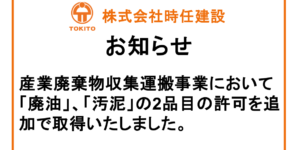 TOKITO

株式会社時任建設

お知らせ

産業廃棄物収集運搬事業において「廃油」、「汚泥」の2品目の許可を追加で取得いたしました。